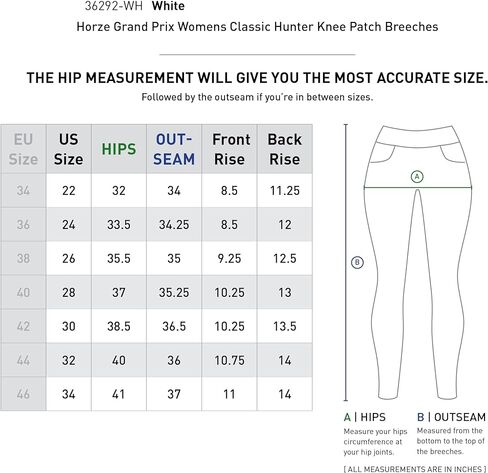 36292-WH White

Horze Grand Prix Womens Classic Hunter Knee Patch Breeches

THE HIP MEASUREMENT WILL GIVE YOU THE MOST ACCURATE SIZE.

Followed by the outseam if you're in between sizes.

| EU Size | US Size | HIPS | OUT-SEAM | Front Rise | Back Rise |
|---|---|---|---|---|---|
| 34 | 22 | 32 | 34 | 8.5 | 11.25 |
| 36 | 24 | 33.5 | 34.25 | 8.5 | 12 |
| 38 | 26 | 35.5 | 35 | 9.25 | 12.5 |
| 40 | 28 | 37 | 35.25 | 10.25 | 13 |
| 42 | 30 | 38.5 | 36.5 | 10.25 | 13.5 |
| 44 | 32 | 40 | 36 | 10.75 | 14 |
| 46 | 34 | 41 | 37 | 11 | 14 |

A

B

A | HIPS
Measure your hips circumference at your hip joints.

B | OUTSEAM
Measured from the bottom to the top of the breeches.

[ ALL MEASUREMENTS ARE IN INCHES ]